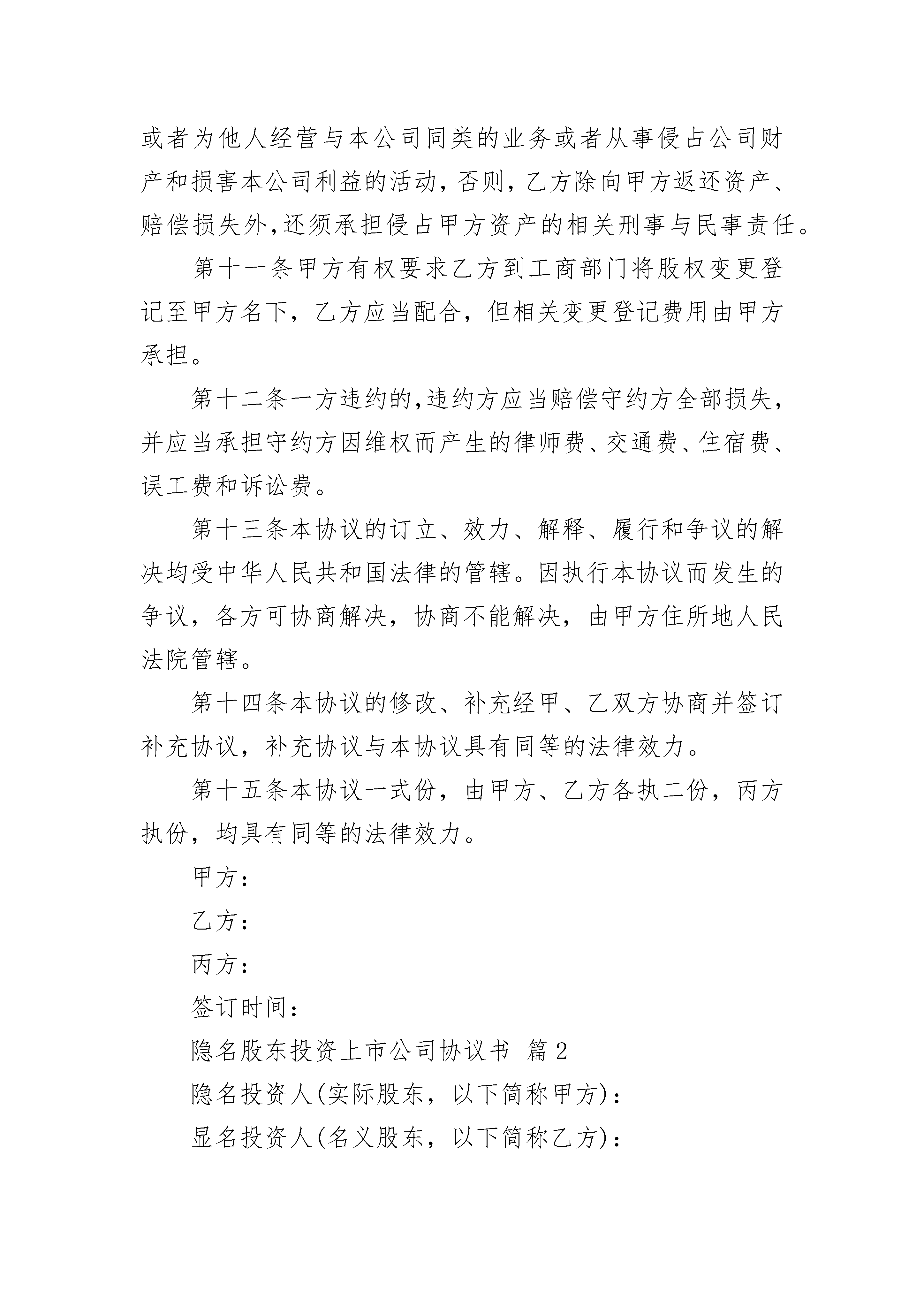 或者为他人经营与本公司同类的业务或者从事侵占公司财产和损害本公司利益的活动，否则，乙方除向甲方返还资产、赔偿损失外，还须承担侵占甲方资产的相关刑事与民事责任。

第十一条甲方有权要求乙方到工商部门将股权变更登记至甲方名下，乙方应当配合，但相关变更登记费用由甲方承担。

第十二条一方违约的，违约方应当赔偿守约方全部损失，并应当承担守约方因维权而产生的律师费、交通费、住宿费、误工费和诉讼费。

第十三条本协议的订立、效力、解释、履行和争议的解决均受中华人民共和国法律的管辖。因执行本协议而发生的争议，各方可协商解决，协商不能解决，由甲方住所地人民法院管辖。

第十四条本协议的修改、补充经甲、乙双方协商并签订补充协议，补充协议与本协议具有同等的法律效力。

第十五条本协议一式份，由甲方、乙方各执二份，丙方执份，均具有同等的法律效力。

甲方：

乙方：

丙方：

签订时间：

隐名股东投资上市公司协议书 篇2

隐名投资人(实际股东，以下简称甲方)：

显名投资人(名义股东，以下简称乙方)：